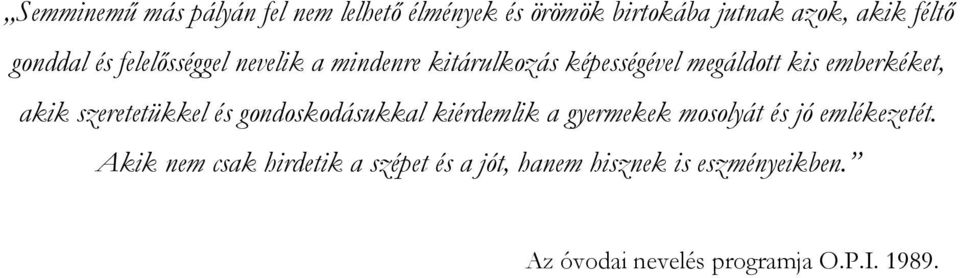 „Semminemű más pályán fel nem lelhető élmények és örömök birtokába jutnak azok, akik féltő gonddal és felelősséggel nevelik a mindenre kitárulkozás képességével megáldott kis emberkéket, akik szeretetükkel és gondoskodásukkal kiérdemlik a gyermekek mosolyát és jó emlékezetét. Akik nem csak hirdetik a szépet és a jót, hanem hisznek is eszményeikben.”

Az óvodai nevelés programja O.P.I. 1989.